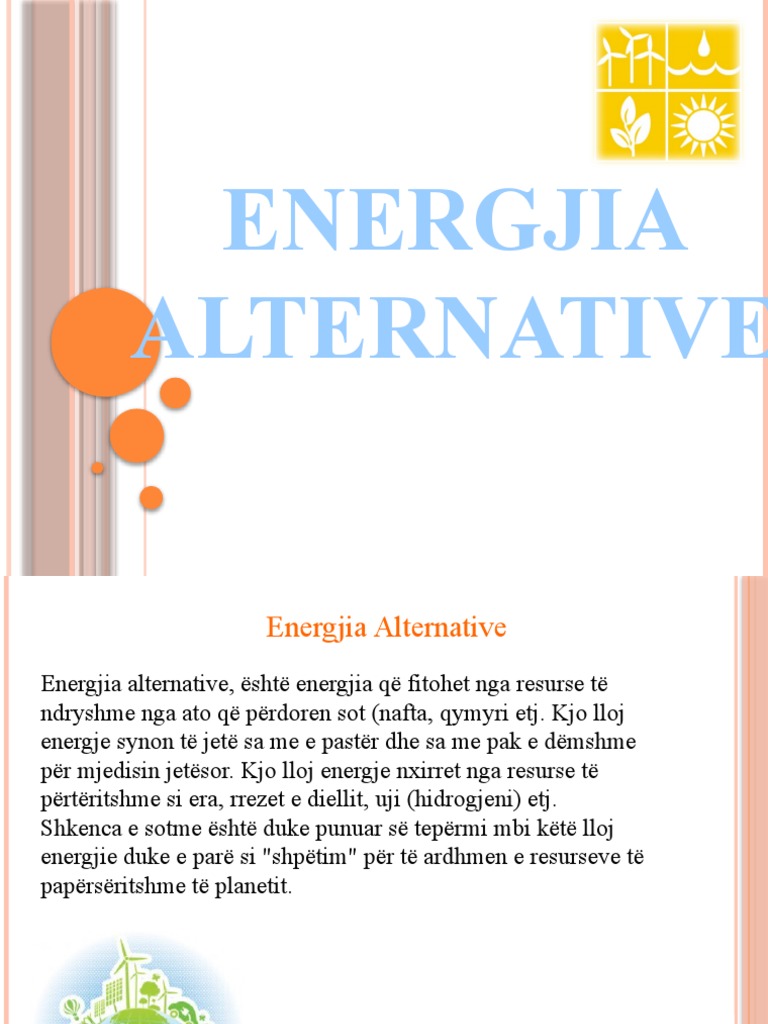 ENERGJIA ALTERNATIVE

Energjia Alternative

Energjia alternative, është energjia që fitohet nga resurse të ndryshme nga ato që përdoren sot (nafta, qymyri etj. Kjo lloj energje synon të jetë sa me e pastër dhe sa me pak e dëmshme për mjedisin jetësor. Kjo lloj energje nxirret nga resurse të përtëritshme si era, rrezet e diellit, uji (hidrogjeni) etj. Shkenca e sotme është duke punuar së tepërmi mbi këtë lloj energjie duke e parë si "shpëtim" për të ardhmen e resurseve të papërsëritshme të planetit.